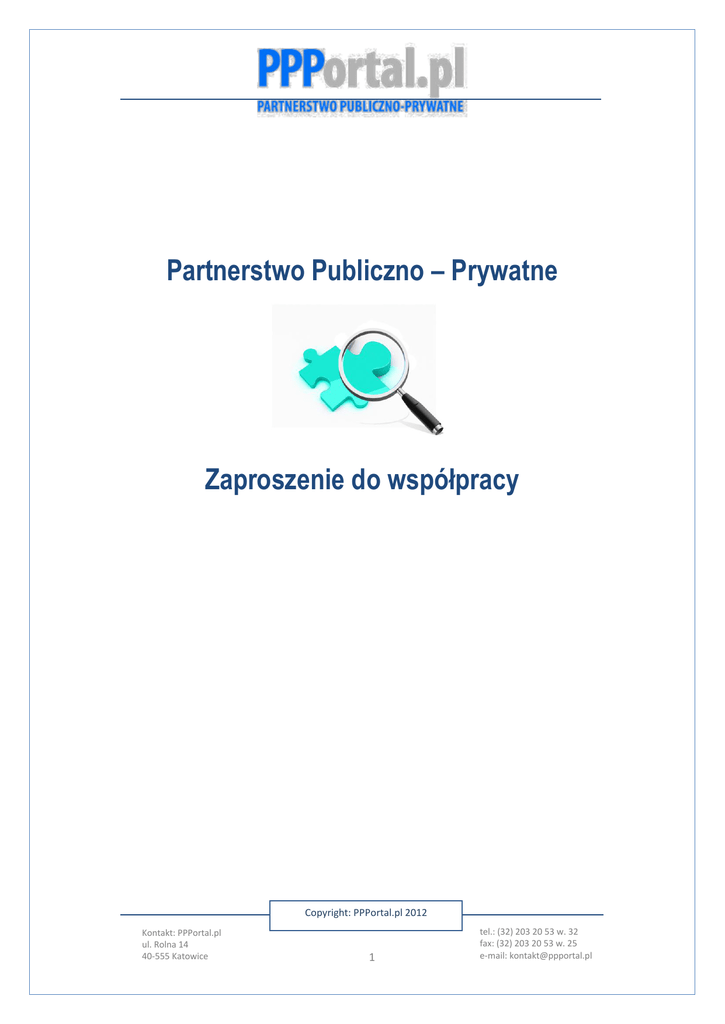 PPPortal.pl
PARTNERSTWO PUBLICZNO-PRYWATNE

Partnerstwo Publiczno – Prywatne

Zaproszenie do współpracy

Copyright: PPPortal.pl 2012

Kontakt: PPPortal.pl
ul. Rolna 14
40-555 Katowice

1

tel.: (32) 203 20 53 w. 32
fax: (32) 203 20 53 w. 25
e-mail: kontakt@ppportal.pl